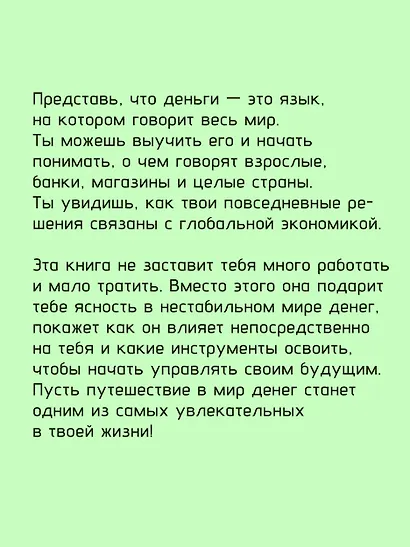 Представь, что деньги — это язык, на котором говорит весь мир. Ты можешь выучить его и начать понимать, о чем говорят взрослые, банки, магазины и целые страны. Ты увидишь, как твои повседневные решения связаны с глобальной экономикой.

Эта книга не заставит тебя много работать и мало тратить. Вместо этого она подарит тебе ясность в нестабильном мире денег, покажет как он влияет непосредственно на тебя и какие инструменты освоить, чтобы начать управлять своим будущим. Пусть путешествие в мир денег станет одним из самых увлекательных в твоей жизни!